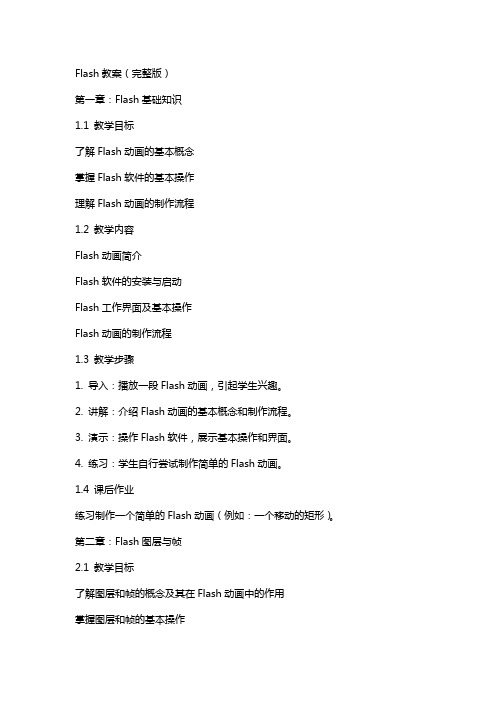 Flash 教案（完整版）

第一章：Flash 基础知识

1.1 教学目标

了解 Flash 动画的基本概念

掌握 Flash 软件的基本操作

理解 Flash 动画的制作流程

1.2 教学内容

Flash 动画简介

Flash 软件的安装与启动

Flash 工作界面及基本操作

Flash 动画的制作流程

1.3 教学步骤

1. 导入：播放一段 Flash 动画，引起学生兴趣。

2. 讲解：介绍 Flash 动画的基本概念和制作流程。

3. 演示：操作 Flash 软件，展示基本操作和界面。

4. 练习：学生自行尝试制作简单的 Flash 动画。

1.4 课后作业

练习制作一个简单的 Flash 动画（例如：一个移动的矩形）。

第二章：Flash 图层与帧

2.1 教学目标

了解图层和帧的概念及其在 Flash 动画中的作用

掌握图层和帧的基本操作